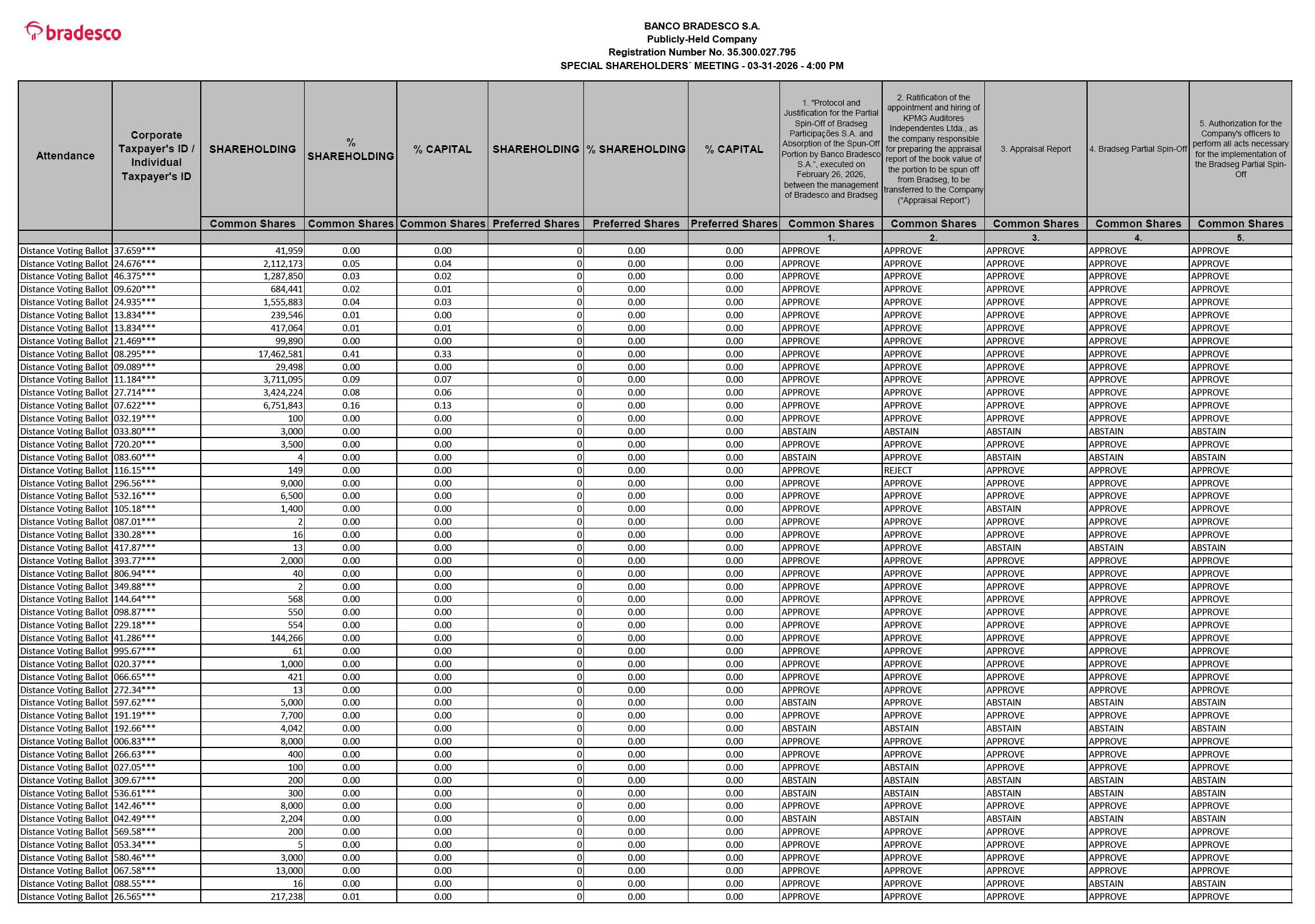 bradesco

BANCO BRADESCO S.A.
Publicly-Held Company
Registration Number No. 35.300.027.795
SPECIAL SHAREHOLDERS´ MEETING - 03-31-2026 - 4:00 PM

| Attendance | Corporate Taxpayer's ID / Individual Taxpayer's ID | SHAREHOLDING | % SHAREHOLDING | % CAPITAL | SHAREHOLDING | % SHAREHOLDING | % CAPITAL | 1. "Protocol and Justification for the Partial Spin-Off of Bradseg Participações S.A. and Absorption of the Spun-Off Portion by Banco Bradesco S.A.", executed on February 26, 2026, between the management of Bradesco and Bradseg | 2. Ratification of the appointment and hiring of KPMG Auditores Independentes Ltda., as the company responsible for preparing the appraisal report of the book value of the portion to be spun off from Bradseg, to be transferred to the Company ("Appraisal Report") | 3. Appraisal Report | 4. Bradseg Partial Spin-Off | 5. Authorization for the Company's officers to perform all acts necessary for the implementation of the Bradseg Partial Spin-Off |
|---|---|---|---|---|---|---|---|---|---|---|---|---|
| | | Common Shares | Common Shares | Common Shares | Preferred Shares | Preferred Shares | Preferred Shares | Common Shares | Common Shares | Common Shares | Common Shares | Common Shares |
| | | | | | | | | 1. | 2. | 3. | 4. | 5. |
| Distance Voting Ballot | 37.659*** | 41,959 | 0.00 | 0.00 | 0 | 0.00 | 0.00 | APPROVE | APPROVE | APPROVE | APPROVE | APPROVE |
| Distance Voting Ballot | 24.676*** | 2,112,173 | 0.05 | 0.04 | 0 | 0.00 | 0.00 | APPROVE | APPROVE | APPROVE | APPROVE | APPROVE |
| Distance Voting Ballot | 46.375*** | 1,287,850 | 0.03 | 0.02 | 0 | 0.00 | 0.00 | APPROVE | APPROVE | APPROVE | APPROVE | APPROVE |
| Distance Voting Ballot | 09.620*** | 684,441 | 0.02 | 0.01 | 0 | 0.00 | 0.00 | APPROVE | APPROVE | APPROVE | APPROVE | APPROVE |
| Distance Voting Ballot | 24.935*** | 1,555,883 | 0.04 | 0.03 | 0 | 0.00 | 0.00 | APPROVE | APPROVE | APPROVE | APPROVE | APPROVE |
| Distance Voting Ballot | 13.834*** | 239,546 | 0.01 | 0.00 | 0 | 0.00 | 0.00 | APPROVE | APPROVE | APPROVE | APPROVE | APPROVE |
| Distance Voting Ballot | 13.834*** | 417,064 | 0.01 | 0.01 | 0 | 0.00 | 0.00 | APPROVE | APPROVE | APPROVE | APPROVE | APPROVE |
| Distance Voting Ballot | 21.469*** | 99,890 | 0.00 | 0.00 | 0 | 0.00 | 0.00 | APPROVE | APPROVE | APPROVE | APPROVE | APPROVE |
| Distance Voting Ballot | 08.295*** | 17,462,581 | 0.41 | 0.33 | 0 | 0.00 | 0.00 | APPROVE | APPROVE | APPROVE | APPROVE | APPROVE |
| Distance Voting Ballot | 09.089*** | 29,498 | 0.00 | 0.00 | 0 | 0.00 | 0.00 | APPROVE | APPROVE | APPROVE | APPROVE | APPROVE |
| Distance Voting Ballot | 11.184*** | 3,711,095 | 0.09 | 0.07 | 0 | 0.00 | 0.00 | APPROVE | APPROVE | APPROVE | APPROVE | APPROVE |
| Distance Voting Ballot | 27.714*** | 3,424,224 | 0.08 | 0.06 | 0 | 0.00 | 0.00 | APPROVE | APPROVE | APPROVE | APPROVE | APPROVE |
| Distance Voting Ballot | 07.622*** | 6,751,843 | 0.16 | 0.13 | 0 | 0.00 | 0.00 | APPROVE | APPROVE | APPROVE | APPROVE | APPROVE |
| Distance Voting Ballot | 032.19*** | 100 | 0.00 | 0.00 | 0 | 0.00 | 0.00 | APPROVE | APPROVE | APPROVE | APPROVE | APPROVE |
| Distance Voting Ballot | 033.80*** | 3,000 | 0.00 | 0.00 | 0 | 0.00 | 0.00 | ABSTAIN | ABSTAIN | ABSTAIN | ABSTAIN | ABSTAIN |
| Distance Voting Ballot | 720.20*** | 3,500 | 0.00 | 0.00 | 0 | 0.00 | 0.00 | APPROVE | APPROVE | APPROVE | APPROVE | APPROVE |
| Distance Voting Ballot | 083.60*** | 4 | 0.00 | 0.00 | 0 | 0.00 | 0.00 | ABSTAIN | APPROVE | ABSTAIN | ABSTAIN | ABSTAIN |
| Distance Voting Ballot | 116.15*** | 149 | 0.00 | 0.00 | 0 | 0.00 | 0.00 | APPROVE | REJECT | APPROVE | APPROVE | APPROVE |
| Distance Voting Ballot | 296.56*** | 9,000 | 0.00 | 0.00 | 0 | 0.00 | 0.00 | APPROVE | APPROVE | APPROVE | APPROVE | APPROVE |
| Distance Voting Ballot | 532.16*** | 6,500 | 0.00 | 0.00 | 0 | 0.00 | 0.00 | APPROVE | APPROVE | APPROVE | APPROVE | APPROVE |
| Distance Voting Ballot | 105.18*** | 1,400 | 0.00 | 0.00 | 0 | 0.00 | 0.00 | APPROVE | APPROVE | ABSTAIN | APPROVE | APPROVE |
| Distance Voting Ballot | 087.01*** | 2 | 0.00 | 0.00 | 0 | 0.00 | 0.00 | APPROVE | APPROVE | APPROVE | APPROVE | APPROVE |
| Distance Voting Ballot | 330.28*** | 16 | 0.00 | 0.00 | 0 | 0.00 | 0.00 | APPROVE | APPROVE | APPROVE | APPROVE | APPROVE |
| Distance Voting Ballot | 417.87*** | 13 | 0.00 | 0.00 | 0 | 0.00 | 0.00 | APPROVE | APPROVE | ABSTAIN | ABSTAIN | ABSTAIN |
| Distance Voting Ballot | 393.77*** | 2,000 | 0.00 | 0.00 | 0 | 0.00 | 0.00 | APPROVE | APPROVE | APPROVE | APPROVE | APPROVE |
| Distance Voting Ballot | 806.94*** | 40 | 0.00 | 0.00 | 0 | 0.00 | 0.00 | APPROVE | APPROVE | APPROVE | APPROVE | APPROVE |
| Distance Voting Ballot | 349.88*** | 2 | 0.00 | 0.00 | 0 | 0.00 | 0.00 | APPROVE | APPROVE | APPROVE | APPROVE | APPROVE |
| Distance Voting Ballot | 144.64*** | 568 | 0.00 | 0.00 | 0 | 0.00 | 0.00 | APPROVE | APPROVE | APPROVE | APPROVE | APPROVE |
| Distance Voting Ballot | 098.87*** | 550 | 0.00 | 0.00 | 0 | 0.00 | 0.00 | APPROVE | APPROVE | APPROVE | APPROVE | APPROVE |
| Distance Voting Ballot | 229.18*** | 554 | 0.00 | 0.00 | 0 | 0.00 | 0.00 | APPROVE | APPROVE | APPROVE | APPROVE | APPROVE |
| Distance Voting Ballot | 41.286*** | 144,266 | 0.00 | 0.00 | 0 | 0.00 | 0.00 | APPROVE | APPROVE | APPROVE | APPROVE | APPROVE |
| Distance Voting Ballot | 995.67*** | 61 | 0.00 | 0.00 | 0 | 0.00 | 0.00 | APPROVE | APPROVE | APPROVE | APPROVE | APPROVE |
| Distance Voting Ballot | 020.37*** | 1,000 | 0.00 | 0.00 | 0 | 0.00 | 0.00 | APPROVE | APPROVE | APPROVE | APPROVE | APPROVE |
| Distance Voting Ballot | 066.65*** | 421 | 0.00 | 0.00 | 0 | 0.00 | 0.00 | APPROVE | APPROVE | APPROVE | APPROVE | APPROVE |
| Distance Voting Ballot | 272.34*** | 13 | 0.00 | 0.00 | 0 | 0.00 | 0.00 | APPROVE | APPROVE | APPROVE | APPROVE | APPROVE |
| Distance Voting Ballot | 597.62*** | 5,000 | 0.00 | 0.00 | 0 | 0.00 | 0.00 | ABSTAIN | APPROVE | ABSTAIN | ABSTAIN | ABSTAIN |
| Distance Voting Ballot | 191.19*** | 7,700 | 0.00 | 0.00 | 0 | 0.00 | 0.00 | APPROVE | APPROVE | APPROVE | APPROVE | APPROVE |
| Distance Voting Ballot | 192.66*** | 4,042 | 0.00 | 0.00 | 0 | 0.00 | 0.00 | ABSTAIN | ABSTAIN | ABSTAIN | ABSTAIN | ABSTAIN |
| Distance Voting Ballot | 006.83*** | 8,000 | 0.00 | 0.00 | 0 | 0.00 | 0.00 | APPROVE | APPROVE | APPROVE | APPROVE | APPROVE |
| Distance Voting Ballot | 266.63*** | 400 | 0.00 | 0.00 | 0 | 0.00 | 0.00 | APPROVE | APPROVE | APPROVE | APPROVE | APPROVE |
| Distance Voting Ballot | 027.05*** | 100 | 0.00 | 0.00 | 0 | 0.00 | 0.00 | APPROVE | ABSTAIN | APPROVE | APPROVE | APPROVE |
| Distance Voting Ballot | 309.67*** | 200 | 0.00 | 0.00 | 0 | 0.00 | 0.00 | ABSTAIN | ABSTAIN | ABSTAIN | ABSTAIN | ABSTAIN |
| Distance Voting Ballot | 536.61*** | 300 | 0.00 | 0.00 | 0 | 0.00 | 0.00 | ABSTAIN | ABSTAIN | ABSTAIN | ABSTAIN | ABSTAIN |
| Distance Voting Ballot | 142.46*** | 8,000 | 0.00 | 0.00 | 0 | 0.00 | 0.00 | APPROVE | APPROVE | APPROVE | APPROVE | APPROVE |
| Distance Voting Ballot | 042.49*** | 2,204 | 0.00 | 0.00 | 0 | 0.00 | 0.00 | ABSTAIN | ABSTAIN | ABSTAIN | ABSTAIN | ABSTAIN |
| Distance Voting Ballot | 569.58*** | 200 | 0.00 | 0.00 | 0 | 0.00 | 0.00 | APPROVE | APPROVE | APPROVE | APPROVE | APPROVE |
| Distance Voting Ballot | 053.34*** | 5 | 0.00 | 0.00 | 0 | 0.00 | 0.00 | APPROVE | APPROVE | APPROVE | APPROVE | APPROVE |
| Distance Voting Ballot | 580.46*** | 3,000 | 0.00 | 0.00 | 0 | 0.00 | 0.00 | APPROVE | APPROVE | APPROVE | APPROVE | APPROVE |
| Distance Voting Ballot | 067.58*** | 13,000 | 0.00 | 0.00 | 0 | 0.00 | 0.00 | APPROVE | APPROVE | APPROVE | APPROVE | APPROVE |
| Distance Voting Ballot | 088.55*** | 16 | 0.00 | 0.00 | 0 | 0.00 | 0.00 | APPROVE | APPROVE | APPROVE | ABSTAIN | ABSTAIN |
| Distance Voting Ballot | 26.565*** | 217,238 | 0.01 | 0.00 | 0 | 0.00 | 0.00 | APPROVE | APPROVE | APPROVE | APPROVE | APPROVE |